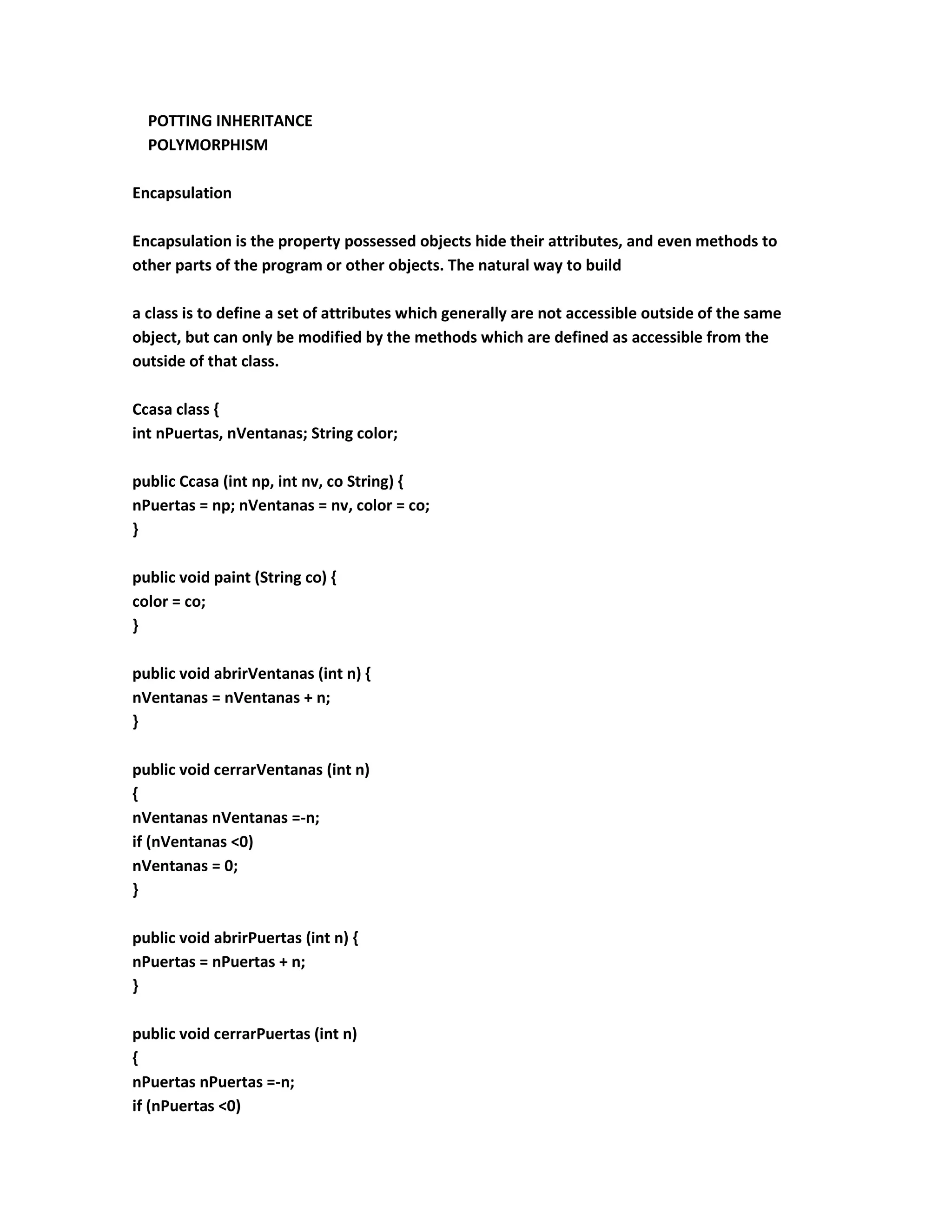 POTTING INHERITANCE
POLYMORPHISM

Encapsulation

Encapsulation is the property possessed objects hide their attributes, and even methods to other parts of the program or other objects. The natural way to build

a class is to define a set of attributes which generally are not accessible outside of the same object, but can only be modified by the methods which are defined as accessible from the outside of that class.

Ccasa class {
int nPuertas, nVentanas; String color;

public Ccasa (int np, int nv, co String) {
nPuertas = np; nVentanas = nv, color = co;
}

public void paint (String co) {
color = co;
}

public void abrirVentanas (int n) {
nVentanas = nVentanas + n;
}

public void cerrarVentanas (int n)
{
nVentanas nVentanas =-n;
if (nVentanas <0)
nVentanas = 0;
}

public void abrirPuertas (int n) {
nPuertas = nPuertas + n;
}

public void cerrarPuertas (int n)
{
nPuertas nPuertas =-n;
if (nPuertas <0)